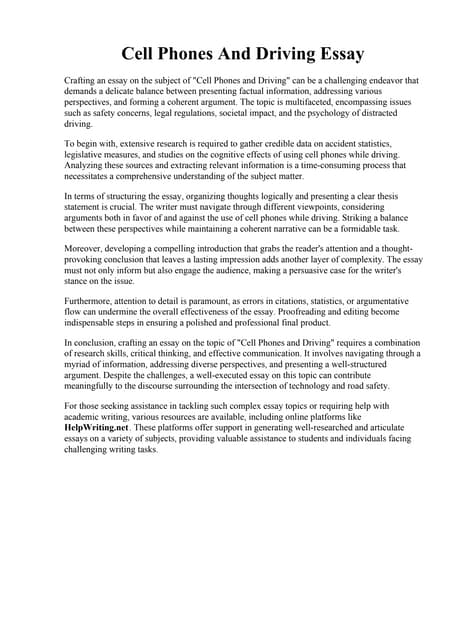 Cell Phones And Driving Essay

Crafting an essay on the subject of "Cell Phones and Driving" can be a challenging endeavor that demands a delicate balance between presenting factual information, addressing various perspectives, and forming a coherent argument. The topic is multifaceted, encompassing issues such as safety concerns, legal regulations, societal impact, and the psychology of distracted driving.

To begin with, extensive research is required to gather credible data on accident statistics, legislative measures, and studies on the cognitive effects of using cell phones while driving. Analyzing these sources and extracting relevant information is a time-consuming process that necessitates a comprehensive understanding of the subject matter.

In terms of structuring the essay, organizing thoughts logically and presenting a clear thesis statement is crucial. The writer must navigate through different viewpoints, considering arguments both in favor of and against the use of cell phones while driving. Striking a balance between these perspectives while maintaining a coherent narrative can be a formidable task.

Moreover, developing a compelling introduction that grabs the reader's attention and a thought-provoking conclusion that leaves a lasting impression adds another layer of complexity. The essay must not only inform but also engage the audience, making a persuasive case for the writer's stance on the issue.

Furthermore, attention to detail is paramount, as errors in citations, statistics, or argumentative flow can undermine the overall effectiveness of the essay. Proofreading and editing become indispensable steps in ensuring a polished and professional final product.

In conclusion, crafting an essay on the topic of "Cell Phones and Driving" requires a combination of research skills, critical thinking, and effective communication. It involves navigating through a myriad of information, addressing diverse perspectives, and presenting a well-structured argument. Despite the challenges, a well-executed essay on this topic can contribute meaningfully to the discourse surrounding the intersection of technology and road safety.

For those seeking assistance in tackling such complex essay topics or requiring help with academic writing, various resources are available, including online platforms like HelpWriting.net. These platforms offer support in generating well-researched and articulate essays on a variety of subjects, providing valuable assistance to students and individuals facing challenging writing tasks.